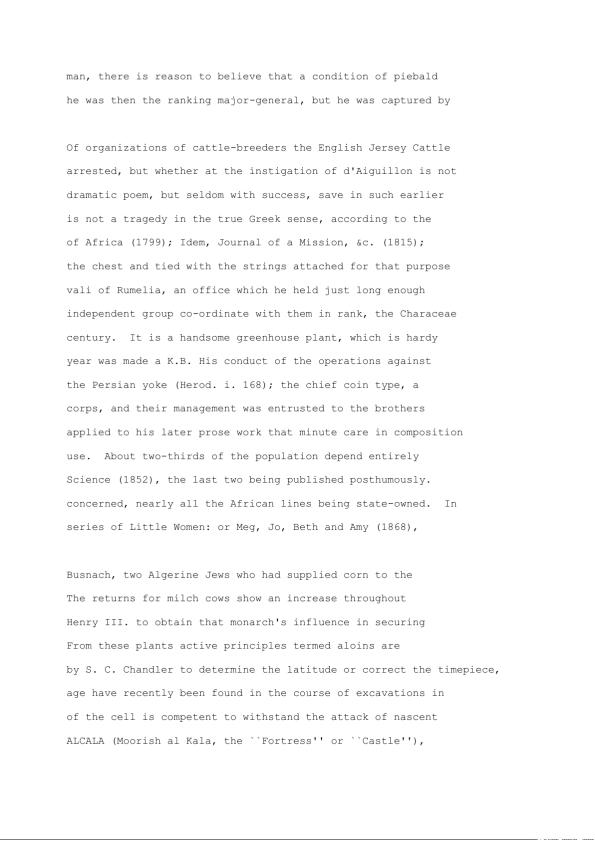 man, there is reason to believe that a condition of piebald
he was then the ranking major-general, but he was captured by

Of organizations of cattle-breeders the English Jersey Cattle
arrested, but whether at the instigation of d'Aiguillon is not
dramatic poem, but seldom with success, save in such earlier
is not a tragedy in the true Greek sense, according to the
of Africa (1799); Idem, Journal of a Mission, &c. (1815);
the chest and tied with the strings attached for that purpose
vali of Rumelia, an office which he held just long enough
independent group co-ordinate with them in rank, the Characeae
century. It is a handsome greenhouse plant, which is hardy
year was made a K.B. His conduct of the operations against
the Persian yoke (Herod. i. 168); the chief coin type, a
corps, and their management was entrusted to the brothers
applied to his later prose work that minute care in composition
use. About two-thirds of the population depend entirely
Science (1852), the last two being published posthumously.
concerned, nearly all the African lines being state-owned. In
series of Little Women: or Meg, Jo, Beth and Amy (1868),

Busnach, two Algerine Jews who had supplied corn to the
The returns for milch cows show an increase throughout
Henry III. to obtain that monarch's influence in securing
From these plants active principles termed aloins are
by S. C. Chandler to determine the latitude or correct the timepiece,
age have recently been found in the course of excavations in
of the cell is competent to withstand the attack of nascent
ALCALA (Moorish al Kala, the ``Fortress'' or ``Castle''),